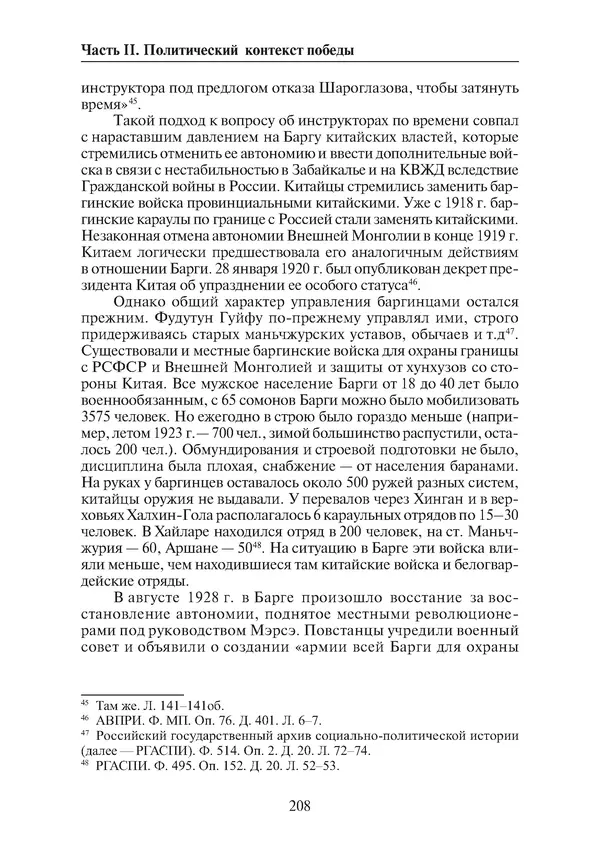 Часть II. Политический контекст победы

инструктора под предлогом отказа Шароглазова, чтобы затянуть время»$^{45}$.

Такой подход к вопросу об инструкторах по времени совпал с нараставшим давлением на Баргу китайских властей, которые стремились отменить ее автономию и ввести дополнительные войска в связи с нестабильностью в Забайкалье и на КВЖД вследствие Гражданской войны в России. Китайцы стремились заменить баргинские войска провинциальными китайскими. Уже с 1918 г. баргинские караулы по границе с Россией стали заменять китайскими. Незаконная отмена автономии Внешней Монголии в конце 1919 г. Китаем логически предшествовала его аналогичным действиям в отношении Барги. 28 января 1920 г. был опубликован декрет президента Китая об упразднении ее особого статуса$^{46}$.

Однако общий характер управления баргинцами остался прежним. Фудутун Гуйфу по-прежнему управлял ими, строго придерживаясь старых маньчжурских уставов, обычаев и т.д$^{47}$. Существовали и местные баргинские войска для охраны границы с РСФСР и Внешней Монголией и защиты от хунхузов со стороны Китая. Все мужское население Барги от 18 до 40 лет было военнообязанным, с 65 сомонов Барги можно было мобилизовать 3575 человек. Но ежегодно в строю было гораздо меньше (например, летом 1923 г. — 700 чел., зимой большинство распустили, осталось 200 чел.). Обмундирования и строевой подготовки не было, дисциплина была плохая, снабжение — от населения баранами. На руках у баргинцев оставалось около 500 ружей разных систем, китайцы оружия не выдавали. У перевалов через Хинган и в верховьях Халхин-Гола располагалось 6 караульных отрядов по 15–30 человек. В Хайларе находился отряд в 200 человек, на ст. Маньчжурия — 60, Аршане — 50$^{48}$. На ситуацию в Барге эти войска влияли меньше, чем находившиеся там китайские войска и белогвардейские отряды.

В августе 1928 г. в Барге произошло восстание за восстановление автономии, поднятое местными революционерами под руководством Мэрсэ. Повстанцы учредили военный совет и объявили о создании «армии всей Барги для охраны

$^{45}$ Там же. Л. 141–141об.
$^{46}$ АВПРИ. Ф. МП. Оп. 76. Д. 401. Л. 6–7.
$^{47}$ Российский государственный архив социально-политической истории (далее — РГАСПИ). Ф. 514. Оп. 2. Д. 20. Л. 72–74.
$^{48}$ РГАСПИ. Ф. 495. Оп. 152. Д. 20. Л. 52–53.

208